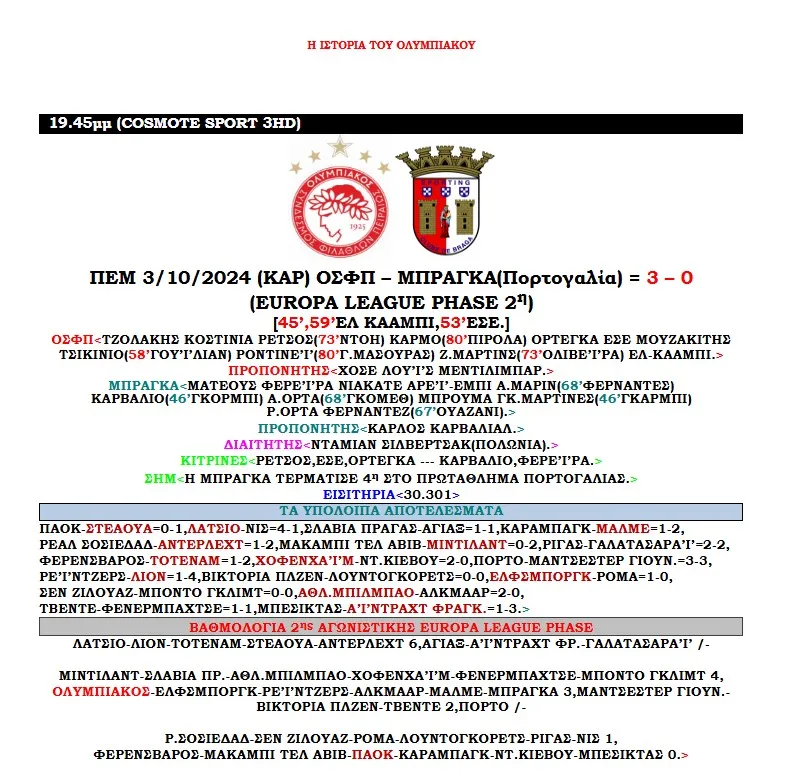 Η ΙΣΤΟΡΙΑ ΤΟΥ ΟΛΥΜΠΙΑΚΟΥ

19.45μμ (COSMOTE SPORT 3HD)

ΟΛΥΜΠΙΑΚΟΣ ΣΥΝΔΕΣΜΟΣ ΦΙΛΑΘΛΩΝ ΠΕΙΡΑΙΩΣ 1925

SPORTING CLUBE DE BRAGA

ΠΕΜ 3/10/2024 (ΚΑΡ) ΟΣΦΠ – ΜΠΡΑΓΚΑ(Πορτογαλία) = 3 – 0
(EUROPA LEAGUE PHASE 2η)
[45',59'ΕΛ ΚΑΑΜΠΙ,53'ΕΣΕ.]

ΟΣΦΠ<ΤΖΟΛΑΚΗΣ ΚΟΣΤΙΝΙΑ ΡΕΤΣΟΣ(73'ΝΤΟΗ) ΚΑΡΜΟ(80'ΠΙΡΟΛΑ) ΟΡΤΕΓΚΑ ΕΣΕ ΜΟΥΖΑΚΙΤΗΣ ΤΣΙΚΙΝΙΟ(58'ΓΟΥ'Ι'ΛΙΑΝ) ΡΟΝΤΙΝΕ'Ι'(80'Γ.ΜΑΣΟΥΡΑΣ) Ζ.ΜΑΡΤΙΝΣ(73'ΟΛΙΒΕ'Ι'ΡΑ) ΕΛ-ΚΑΑΜΠΙ.>
ΠΡΟΠΟΝΗΤΗΣ<ΧΟΣΕ ΛΟΥ'Ι'Σ ΜΕΝΤΙΛΙΜΠΑΡ.>

ΜΠΡΑΓΚΑ<ΜΑΤΕΟΥΣ ΦΕΡΕ'Ι'ΡΑ ΝΙΑΚΑΤΕ ΑΡΕ'Ι'-ΕΜΠΙ Α.ΜΑΡΙΝ(68'ΦΕΡΝΑΝΤΕΣ) ΚΑΡΒΑΛΙΟ(46'ΓΚΟΡΜΠΙ) Α.ΟΡΤΑ(68'ΓΚΟΜΕΘ) ΜΠΡΟΥΜΑ ΓΚ.ΜΑΡΤΙΝΕΣ(46'ΓΚΑΡΜΠΙ) Ρ.ΟΡΤΑ ΦΕΡΝΑΝΤΕΖ(67'ΟΥΑΖΑΝΙ).>
ΠΡΟΠΟΝΗΤΗΣ<ΚΑΡΛΟΣ ΚΑΡΒΑΛΙΑΛ.>

ΔΙΑΙΤΗΤΗΣ<ΝΤΑΜΙΑΝ ΣΙΛΒΕΡΤΣΑΚ(ΠΟΛΩΝΙΑ).>

ΚΙΤΡΙΝΕΣ<ΡΕΤΣΟΣ,ΕΣΕ,ΟΡΤΕΓΚΑ --- ΚΑΡΒΑΛΙΟ,ΦΕΡΕ'Ι'ΡΑ.>

ΣΗΜ<Η ΜΠΡΑΓΚΑ ΤΕΡΜΑΤΙΣΕ 4η ΣΤΟ ΠΡΩΤΑΘΛΗΜΑ ΠΟΡΤΟΓΑΛΙΑΣ.>

ΕΙΣΙΤΗΡΙΑ<30.301>

ΤΑ ΥΠΟΛΟΙΠΑ ΑΠΟΤΕΛΕΣΜΑΤΑ

ΠΑΟΚ-ΣΤΕΑΟΥΑ=0-1,ΛΑΤΣΙΟ-ΝΙΣ=4-1,ΣΛΑΒΙΑ ΠΡΑΓΑΣ-ΑΓΙΑΞ=1-1,ΚΑΡΑΜΠΑΓΚ-ΜΑΛΜΕ=1-2, ΡΕΑΛ ΣΟΣΙΕΔΑΔ-ΑΝΤΕΡΛΕΧΤ=1-2,ΜΑΚΑΜΠΙ ΤΕΛ ΑΒΙΒ-ΜΙΝΤΙΛΑΝΤ=0-2,ΡΙΓΑΣ-ΓΑΛΑΤΑΣΑΡΑ'Ι'=2-2, ΦΕΡΕΝΣΒΑΡΟΣ-ΤΟΤΕΝΑΜ=1-2,ΧΟΦΕΝΧΑ'Ι'Μ-ΝΤ.ΚΙΕΒΟΥ=2-0,ΠΟΡΤΟ-ΜΑΝΤΣΕΣΤΕΡ ΓΙΟΥΝ.=3-3, ΡΕ'Ι'ΝΤΖΕΡΣ-ΛΙΟΝ=1-4,ΒΙΚΤΟΡΙΑ ΠΛΖΕΝ-ΛΟΥΝΤΟΓΚΟΡΕΤΣ=0-0,ΕΛΦΣΜΠΟΡΓΚ-ΡΟΜΑ=1-0, ΣΕΝ ΖΙΛΟΥΑΖ-ΜΠΟΝΤΟ ΓΚΛΙΜΤ=0-0,ΑΘΛ.ΜΠΙΛΜΠΑΟ-ΑΛΚΜΑΑΡ=2-0, ΤΒΕΝΤΕ-ΦΕΝΕΡΜΠΑΧΤΣΕ=1-1,ΜΠΕΣΙΚΤΑΣ-Α'Ι'ΝΤΡΑΧΤ ΦΡΑΓΚ.=1-3.>

ΒΑΘΜΟΛΟΓΙΑ 2ης ΑΓΩΝΙΣΤΙΚΗΣ EUROPA LEAGUE PHASE

ΛΑΤΣΙΟ-ΛΙΟΝ-ΤΟΤΕΝΑΜ-ΣΤΕΑΟΥΑ-ΑΝΤΕΡΛΕΧΤ 6,ΑΓΙΑΞ-Α'Ι'ΝΤΡΑΧΤ ΦΡ.-ΓΑΛΑΤΑΣΑΡΑ'Ι' /-

ΜΙΝΤΙΛΑΝΤ-ΣΛΑΒΙΑ ΠΡ.-ΑΘΛ.ΜΠΙΛΜΠΑΟ-ΧΟΦΕΝΧΑ'Ι'Μ-ΦΕΝΕΡΜΠΑΧΤΣΕ-ΜΠΟΝΤΟ ΓΚΛΙΜΤ 4, ΟΛΥΜΠΙΑΚΟΣ-ΕΛΦΣΜΠΟΡΓΚ-ΡΕ'Ι'ΝΤΖΕΡΣ-ΑΛΚΜΑΑΡ-ΜΑΛΜΕ-ΜΠΡΑΓΚΑ 3,ΜΑΝΤΣΕΣΤΕΡ ΓΙΟΥΝ.-ΒΙΚΤΟΡΙΑ ΠΛΖΕΝ-ΤΒΕΝΤΕ 2,ΠΟΡΤΟ /-

Ρ.ΣΟΣΙΕΔΑΔ-ΣΕΝ ΖΙΛΟΥΑΖ-ΡΟΜΑ-ΛΟΥΝΤΟΓΚΟΡΕΤΣ-ΡΙΓΑΣ-ΝΙΣ 1, ΦΕΡΕΝΣΒΑΡΟΣ-ΜΑΚΑΜΠΙ ΤΕΛ ΑΒΙΒ-ΠΑΟΚ-ΚΑΡΑΜΠΑΓΚ-ΝΤ.ΚΙΕΒΟΥ-ΜΠΕΣΙΚΤΑΣ 0.>